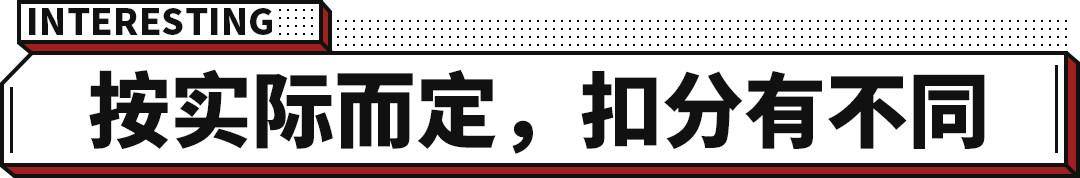 INTERESTING

按实际而定，扣分有不同